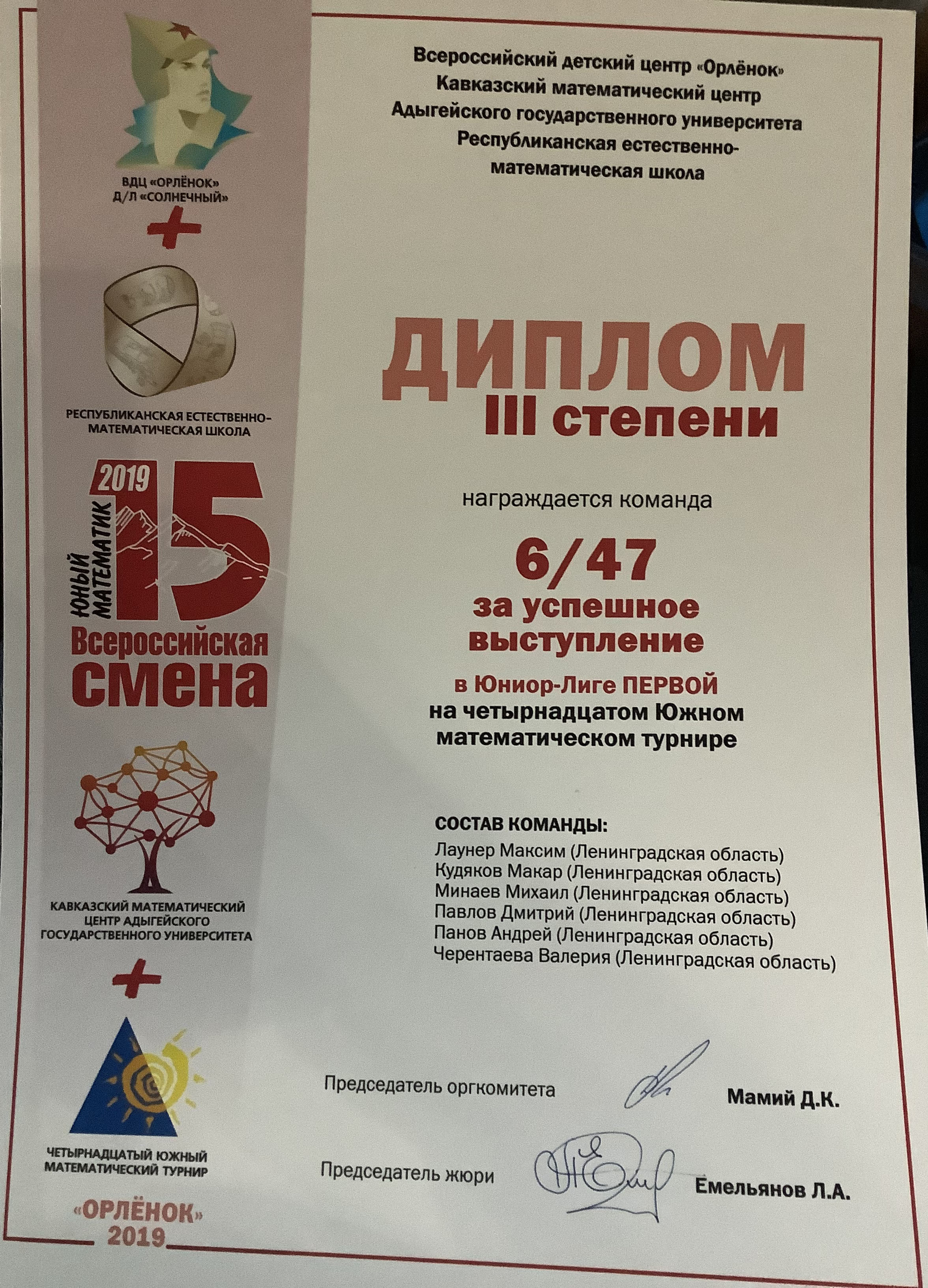 ВДЦ «ОРЛЁНОК»
Д/Л «СОЛНЕЧНЫЙ»

+

РЕСПУБЛИКАНСКАЯ ЕСТЕСТВЕННО-МАТЕМАТИЧЕСКАЯ ШКОЛА

2019 ЮНЫЙ МАТЕМАТИК 15
Всероссийская смена

КАВКАЗСКИЙ МАТЕМАТИЧЕСКИЙ ЦЕНТР АДЫГЕЙСКОГО ГОСУДАРСТВЕННОГО УНИВЕРСИТЕТА

+

ЧЕТЫРНАДЦАТЫЙ ЮЖНЫЙ МАТЕМАТИЧЕСКИЙ ТУРНИР

«ОРЛЁНОК»
2019

Всероссийский детский центр «Орлёнок»
Кавказский математический центр
Адыгейского государственного университета
Республиканская естественно-математическая школа

ДИПЛОМ
III степени

награждается команда

6/47

за успешное выступление

в Юниор-Лиге ПЕРВОЙ
на четырнадцатом Южном математическом турнире

СОСТАВ КОМАНДЫ:
Лаунер Максим (Ленинградская область)
Кудяков Макар (Ленинградская область)
Минаев Михаил (Ленинградская область)
Павлов Дмитрий (Ленинградская область)
Панов Андрей (Ленинградская область)
Черентаева Валерия (Ленинградская область)

Председатель оргкомитета Мамий Д.К.

Председатель жюри Емельянов Л.А.